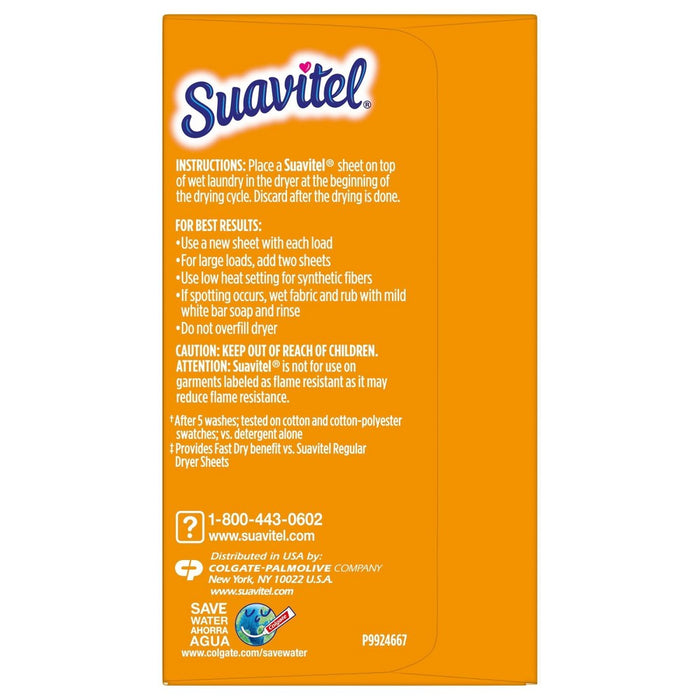 Suavitel®

INSTRUCTIONS: Place a Suavitel® sheet on top of wet laundry in the dryer at the beginning of the drying cycle. Discard after the drying is done.

FOR BEST RESULTS:
•Use a new sheet with each load
•For large loads, add two sheets
•Use low heat setting for synthetic fibers
•If spotting occurs, wet fabric and rub with mild white bar soap and rinse
•Do not overfill dryer

CAUTION: KEEP OUT OF REACH OF CHILDREN.
ATTENTION: Suavitel® is not for use on garments labeled as flame resistant as it may reduce flame resistance.

†After 5 washes; tested on cotton and cotton-polyester swatches; vs. detergent alone
‡Provides Fast Dry benefit vs. Suavitel Regular Dryer Sheets

? 1-800-443-0602
www.suavitel.com

Distributed in USA by:
COLGATE-PALMOLIVE COMPANY
New York, NY 10022 U.S.A.
www.suavitel.com

SAVE WATER AHORRA AGUA
Colgate
www.colgate.com/savewater

P9924667